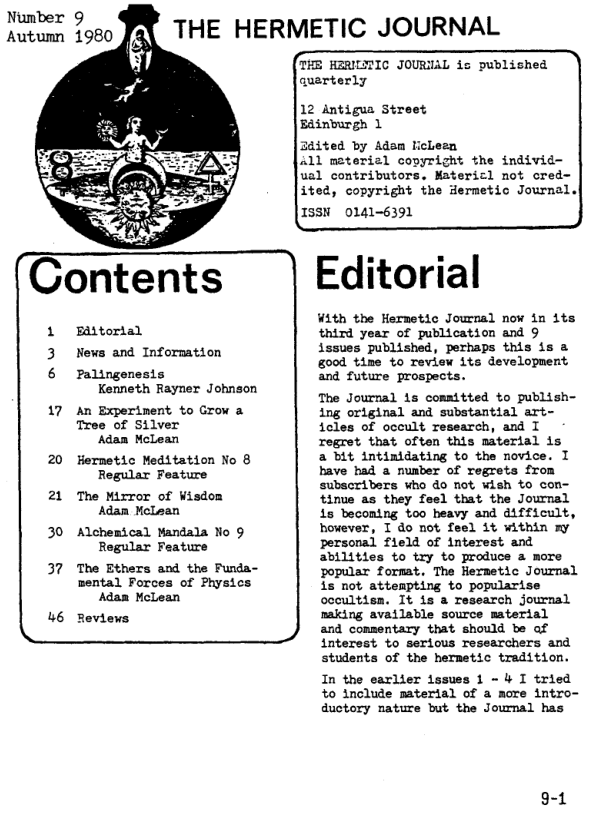 Number 9
Autumn 1980

THE HERMETIC JOURNAL

THE HERMETIC JOURNAL is published quarterly

12 Antigua Street
Edinburgh 1

Edited by Adam McLean
All material copyright the individual contributors. Material not credited, copyright the Hermetic Journal.
ISSN 0141-6391

Contents

1 Editorial
3 News and Information
6 Palingenesis
Kenneth Rayner Johnson
17 An Experiment to Grow a Tree of Silver
Adam McLean
20 Hermetic Meditation No 8
Regular Feature
21 The Mirror of Wisdom
Adam McLean
30 Alchemical Mandala No 9
Regular Feature
37 The Ethers and the Fundamental Forces of Physics
Adam McLean
46 Reviews

Editorial

With the Hermetic Journal now in its third year of publication and 9 issues published, perhaps this is a good time to review its development and future prospects.

The Journal is committed to publishing original and substantial articles of occult research, and I regret that often this material is a bit intimidating to the novice. I have had a number of regrets from subscribers who do not wish to continue as they feel that the Journal is becoming too heavy and difficult, however, I do not feel it within my personal field of interest and abilities to try to produce a more popular format. The Hermetic Journal is not attempting to popularise occultism. It is a research journal making available source material and commentary that should be of interest to serious researchers and students of the hermetic tradition.

In the earlier issues 1 - 4 I tried to include material of a more introductory nature but the Journal has

9-1